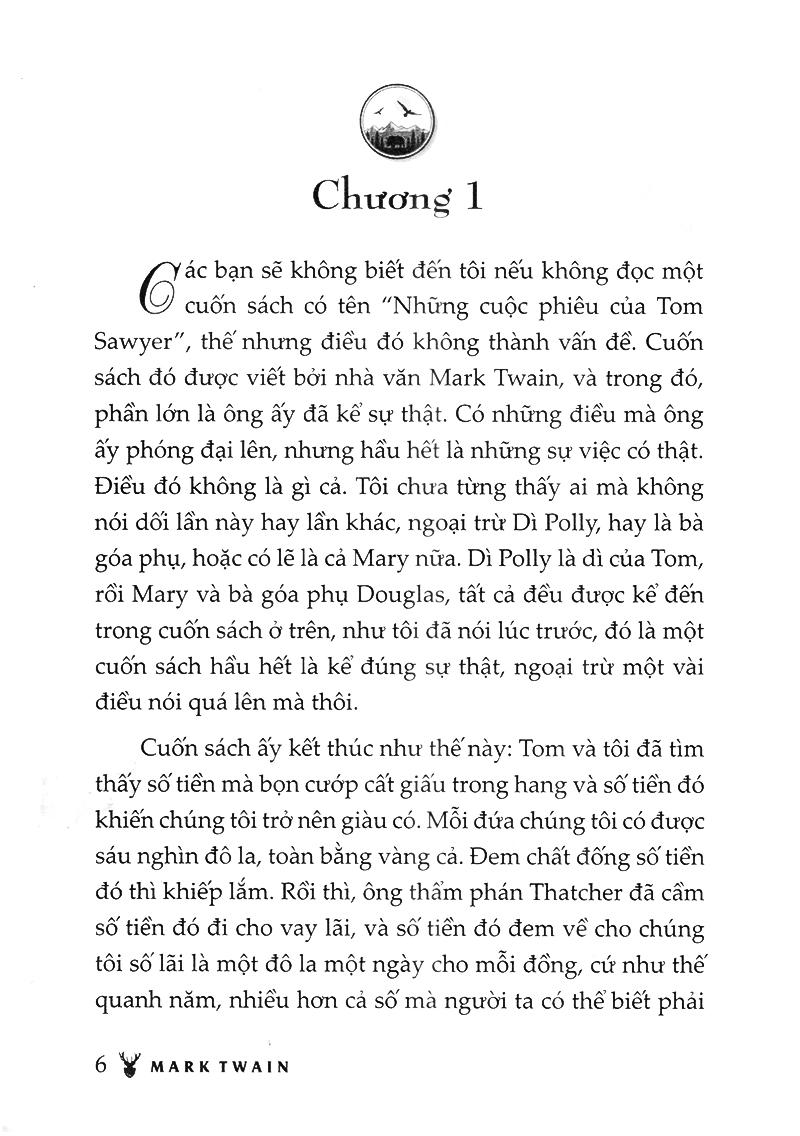 Chương 1

Các bạn sẽ không biết đến tôi nếu không đọc một cuốn sách có tên "Những cuộc phiêu của Tom Sawyer", thế nhưng điều đó không thành vấn đề. Cuốn sách đó được viết bởi nhà văn Mark Twain, và trong đó, phần lớn là ông ấy đã kể sự thật. Có những điều mà ông ấy phóng đại lên, nhưng hầu hết là những sự việc có thật. Điều đó không là gì cả. Tôi chưa từng thấy ai mà không nói dối lần này hay lần khác, ngoại trừ Dì Polly, hay là bà góa phụ, hoặc có lẽ là cả Mary nữa. Dì Polly là dì của Tom, rồi Mary và bà góa phụ Douglas, tất cả đều được kể đến trong cuốn sách ở trên, như tôi đã nói lúc trước, đó là một cuốn sách hầu hết là kể đúng sự thật, ngoại trừ một vài điều nói quá lên mà thôi.

Cuốn sách ấy kết thúc như thế này: Tom và tôi đã tìm thấy số tiền mà bọn cướp cất giấu trong hang và số tiền đó khiến chúng tôi trở nên giàu có. Mỗi đứa chúng tôi có được sáu nghìn đô la, toàn bằng vàng cả. Đem chất đống số tiền đó thì khiếp lắm. Rồi thì, ông thẩm phán Thatcher đã cầm số tiền đó đi cho vay lãi, và số tiền đó đem về cho chúng tôi số lãi là một đô la một ngày cho mỗi đồng, cứ như thế quanh năm, nhiều hơn cả số mà người ta có thể biết phải

6 MARK TWAIN